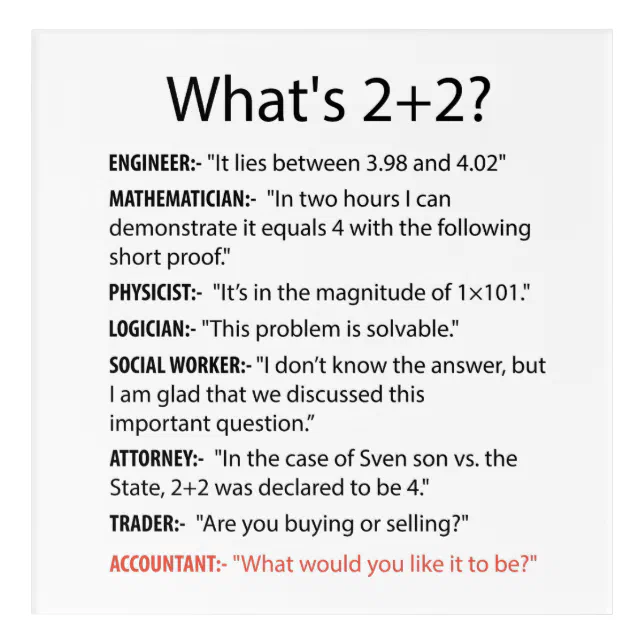 What's 2+2?

ENGINEER:- "It lies between 3.98 and 4.02"

MATHEMATICIAN:- "In two hours I can demonstrate it equals 4 with the following short proof."

PHYSICIST:- "It's in the magnitude of 1×101."

LOGICIAN:- "This problem is solvable."

SOCIAL WORKER:- "I don't know the answer, but I am glad that we discussed this important question."

ATTORNEY:- "In the case of Sven son vs. the State, 2+2 was declared to be 4."

TRADER:- "Are you buying or selling?"

ACCOUNTANT:- "What would you like it to be?"